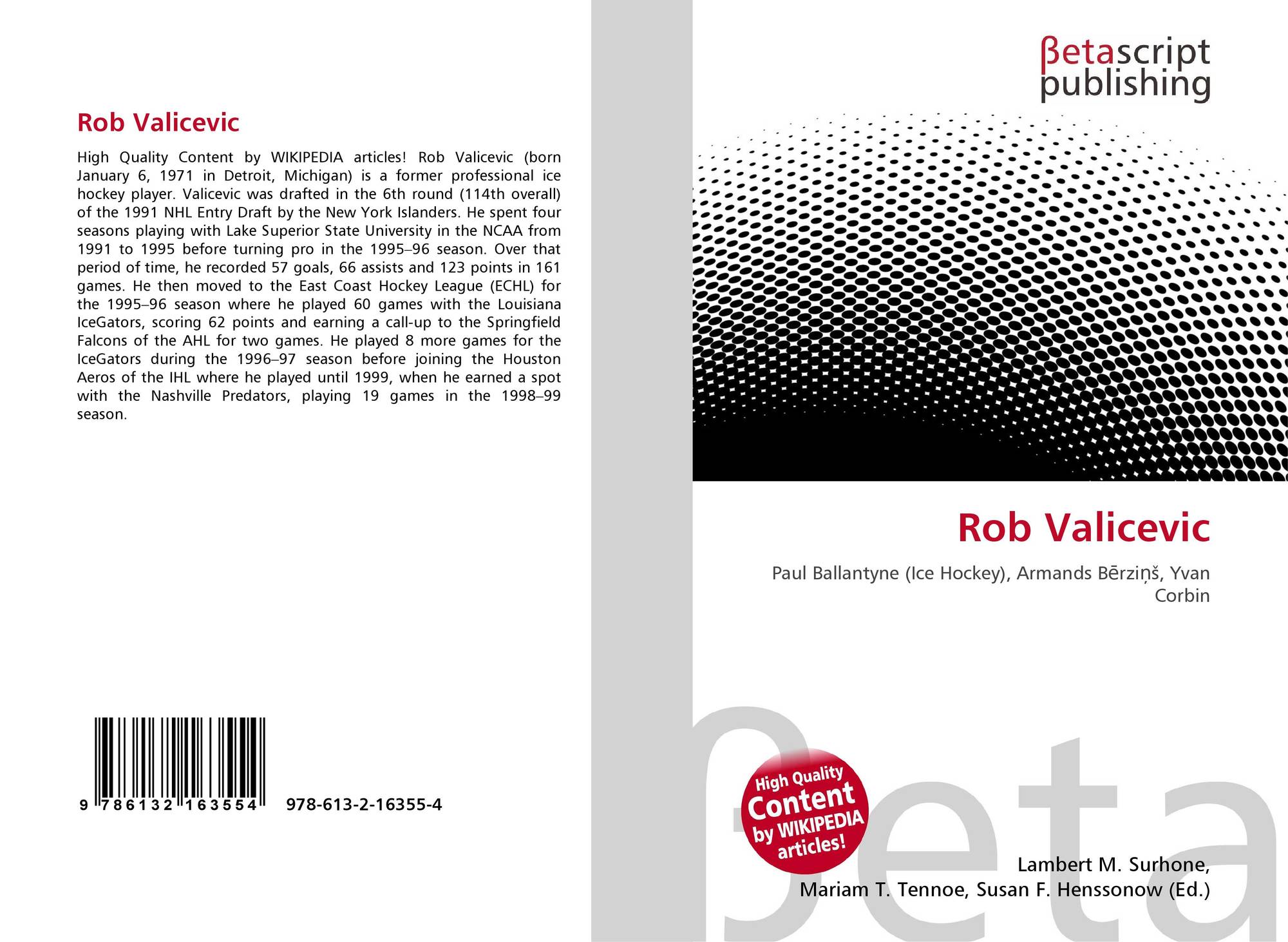 Rob Valicevic

High Quality Content by WIKIPEDIA articles! Rob Valicevic (born January 6, 1971 in Detroit, Michigan) is a former professional ice hockey player. Valicevic was drafted in the 6th round (114th overall) of the 1991 NHL Entry Draft by the New York Islanders. He spent four seasons playing with Lake Superior State University in the NCAA from 1991 to 1995 before turning pro in the 1995–96 season. Over that period of time, he recorded 57 goals, 66 assists and 123 points in 161 games. He then moved to the East Coast Hockey League (ECHL) for the 1995–96 season where he played 60 games with the Louisiana IceGators, scoring 62 points and earning a call-up to the Springfield Falcons of the AHL for two games. He played 8 more games for the IceGators during the 1996–97 season before joining the Houston Aeros of the IHL where he played until 1999, when he earned a spot with the Nashville Predators, playing 19 games in the 1998–99 season.

9 786132 163554 978-613-2-16355-4

βetascript
publishing

Rob Valicevic

Paul Ballantyne (Ice Hockey), Armands Bērziņš, Yvan Corbin

High Quality Content by WIKIPEDIA articles!

Lambert M. Surhone,
Mariam T. Tennoe, Susan F. Henssonow (Ed.)

βeta